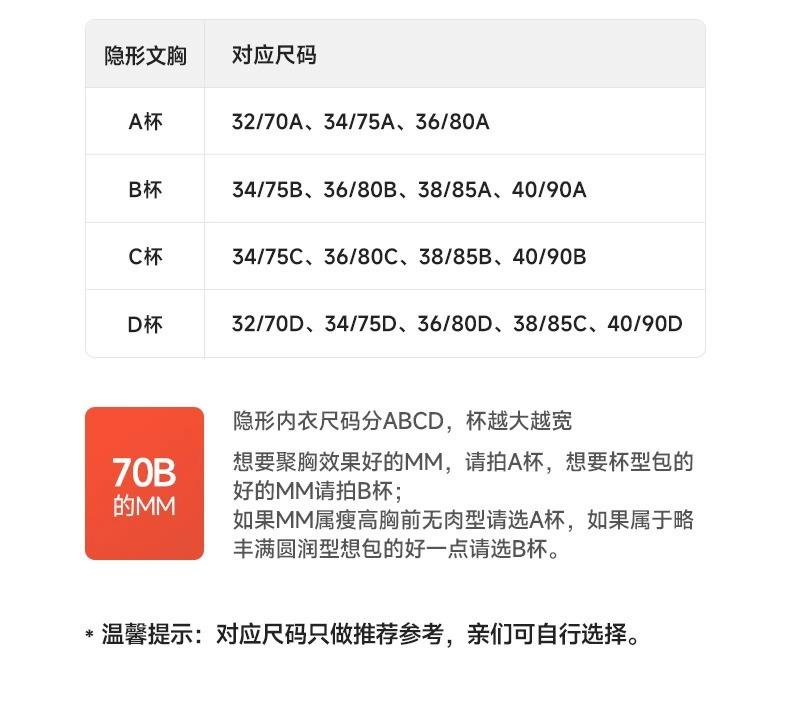 | 隐形文胸 | 对应尺码 |
|---|---|
| A杯 | 32/70A、34/75A、36/80A |
| B杯 | 34/75B、36/80B、38/85A、40/90A |
| C杯 | 34/75C、36/80C、38/85B、40/90B |
| D杯 | 32/70D、34/75D、36/80D、38/85C、40/90D |

70B
的MM

隐形内衣尺码分ABCD，杯越大越宽

想要聚胸效果好的MM，请拍A杯，想要杯型包的好的MM请拍B杯；
如果MM属瘦高胸前无肉型请选A杯，如果属于略丰满圆润型想包的好一点请选B杯。

* 温馨提示：对应尺码只做推荐参考，亲们可自行选择。